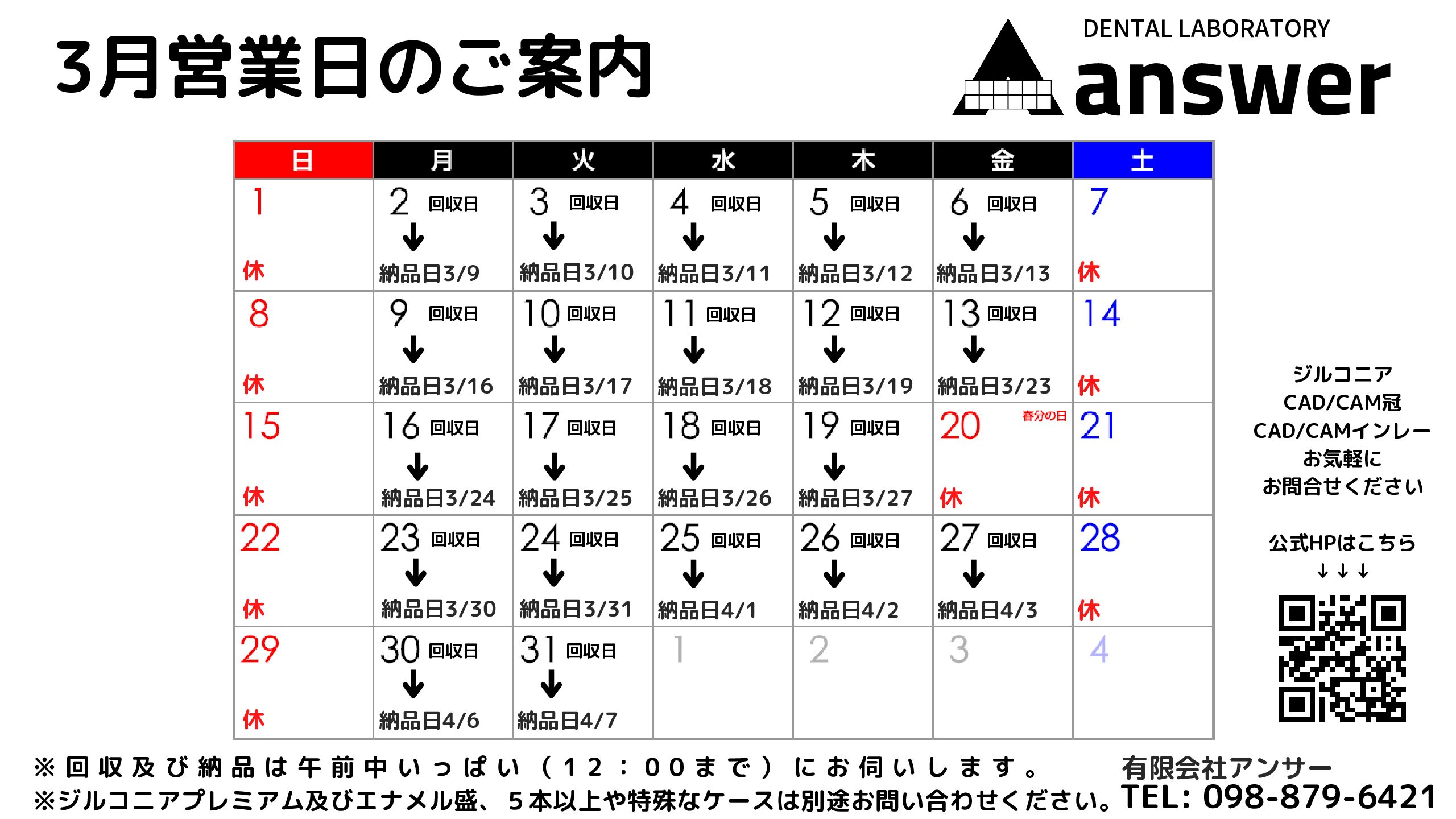 3月営業日のご案内

DENTAL LABORATORY
answer

| 日 | 月 | 火 | 水 | 木 | 金 | 土 |
|---|---|---|---|---|---|---|
| 1 休 | 2 回収日 ↓ 納品日3/9 | 3 回収日 ↓ 納品日3/10 | 4 回収日 ↓ 納品日3/11 | 5 回収日 ↓ 納品日3/12 | 6 回収日 ↓ 納品日3/13 | 7 休 |
| 8 休 | 9 回収日 ↓ 納品日3/16 | 10 回収日 ↓ 納品日3/17 | 11 回収日 ↓ 納品日3/18 | 12 回収日 ↓ 納品日3/19 | 13 回収日 ↓ 納品日3/23 | 14 休 |
| 15 休 | 16 回収日 ↓ 納品日3/24 | 17 回収日 ↓ 納品日3/25 | 18 回収日 ↓ 納品日3/26 | 19 回収日 ↓ 納品日3/27 | 20 春分の日 休 | 21 休 |
| 22 休 | 23 回収日 ↓ 納品日3/30 | 24 回収日 ↓ 納品日3/31 | 25 回収日 ↓ 納品日4/1 | 26 回収日 ↓ 納品日4/2 | 27 回収日 ↓ 納品日4/3 | 28 休 |
| 29 休 | 30 回収日 ↓ 納品日4/6 | 31 回収日 ↓ 納品日4/7 | 1 | 2 | 3 | 4 |

ジルコニア
CAD/CAM冠
CAD/CAMインレー
お気軽に
お問合せください

公式HPはこちら
↓↓↓

※回収及び納品は午前中いっぱい（12：00まで）にお伺いします。
※ジルコニアプレミアム及びエナメル盛、5本以上や特殊なケースは別途お問い合わせください。

有限会社アンサー
TEL: 098-879-6421